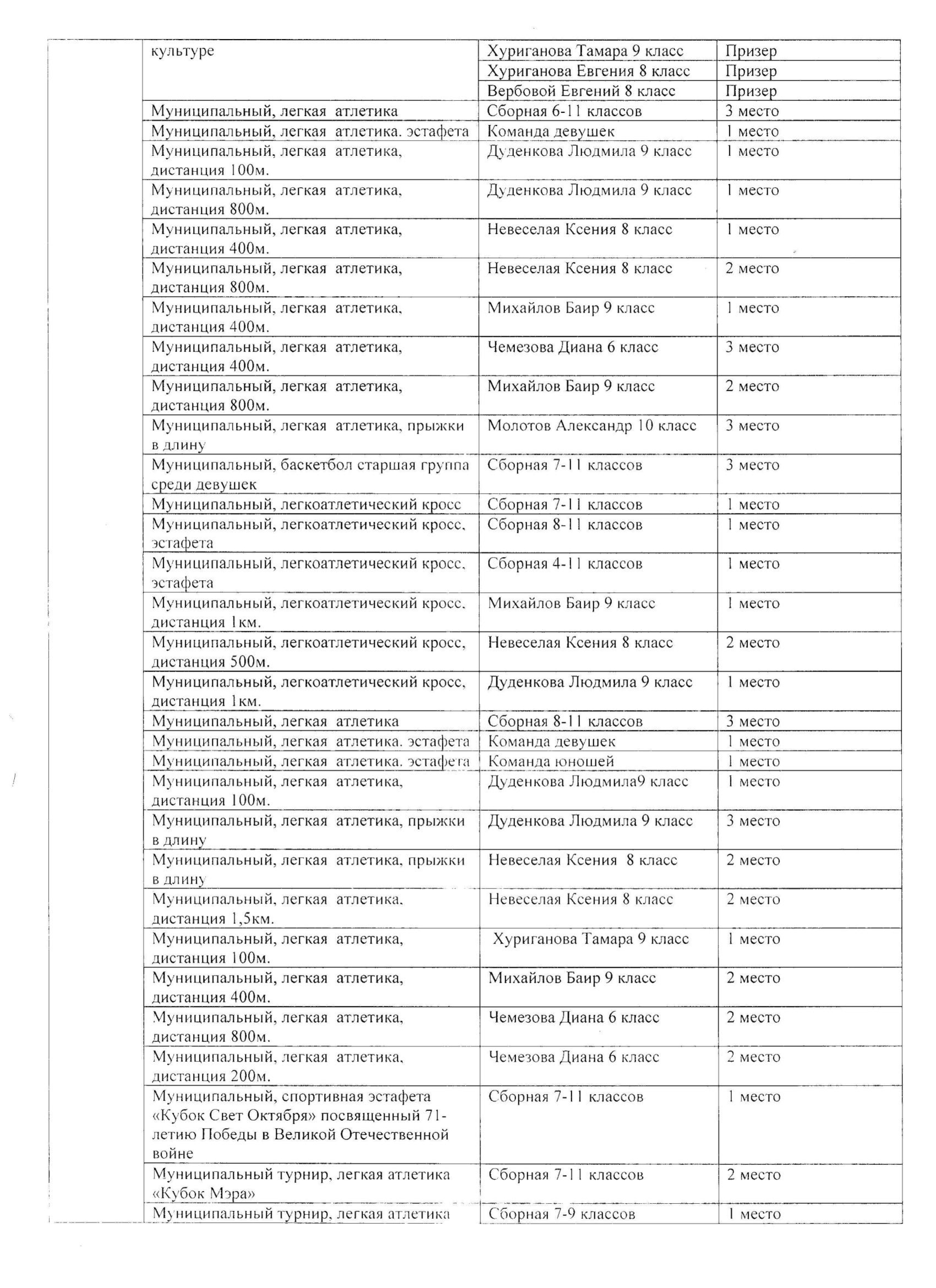 |  | культуре | Хуриганова Тамара 9 класс | Призер |
|---|---|---|---|
|  |  | Хуриганова Евгения 8 класс | Призер |
|  |  | Вербовой Евгений 8 класс | Призер |
|  | Муниципальный, легкая атлетика | Сборная 6-11 классов | 3 место |
|  | Муниципальный, легкая атлетика. эстафета | Команда девушек | 1 место |
|  | Муниципальный, легкая атлетика, дистанция 100м. | Дуденкова Людмила 9 класс | 1 место |
|  | Муниципальный, легкая атлетика, дистанция 800м. | Дуденкова Людмила 9 класс | 1 место |
|  | Муниципальный, легкая атлетика, дистанция 400м. | Невеселая Ксения 8 класс | 1 место |
|  | Муниципальный, легкая атлетика, дистанция 800м. | Невеселая Ксения 8 класс | 2 место |
|  | Муниципальный, легкая атлетика, дистанция 400м. | Михайлов Баир 9 класс | 1 место |
|  | Муниципальный, легкая атлетика, дистанция 400м. | Чемезова Диана 6 класс | 3 место |
|  | Муниципальный, легкая атлетика, дистанция 800м. | Михайлов Баир 9 класс | 2 место |
|  | Муниципальный, легкая атлетика, прыжки в длину | Молотов Александр 10 класс | 3 место |
|  | Муниципальный, баскетбол старшая группа среди девушек | Сборная 7-11 классов | 3 место |
|  | Муниципальный, легкоатлетический кросс | Сборная 7-11 классов | 1 место |
|  | Муниципальный, легкоатлетический кросс, эстафета | Сборная 8-11 классов | 1 место |
|  | Муниципальный, легкоатлетический кросс, эстафета | Сборная 4-11 классов | 1 место |
|  | Муниципальный, легкоатлетический кросс, дистанция 1км. | Михайлов Баир 9 класс | 1 место |
|  | Муниципальный, легкоатлетический кросс, дистанция 500м. | Невеселая Ксения 8 класс | 2 место |
|  | Муниципальный, легкоатлетический кросс, дистанция 1км. | Дуденкова Людмила 9 класс | 1 место |
|  | Муниципальный, легкая атлетика | Сборная 8-11 классов | 3 место |
|  | Муниципальный, легкая атлетика. эстафета | Команда девушек | 1 место |
|  | Муниципальный, легкая атлетика. эстафета | Команда юношей | 1 место |
|  | Муниципальный, легкая атлетика, дистанция 100м. | Дуденкова Людмила9 класс | 1 место |
|  | Муниципальный, легкая атлетика, прыжки в длину | Дуденкова Людмила 9 класс | 3 место |
|  | Муниципальный, легкая атлетика, прыжки в длину | Невеселая Ксения 8 класс | 2 место |
|  | Муниципальный, легкая атлетика, дистанция 1,5км. | Невеселая Ксения 8 класс | 2 место |
|  | Муниципальный, легкая атлетика, дистанция 100м. | Хуриганова Тамара 9 класс | 1 место |
|  | Муниципальный, легкая атлетика, дистанция 400м. | Михайлов Баир 9 класс | 2 место |
|  | Муниципальный, легкая атлетика, дистанция 800м. | Чемезова Диана 6 класс | 2 место |
|  | Муниципальный, легкая атлетика, дистанция 200м. | Чемезова Диана 6 класс | 2 место |
|  | Муниципальный, спортивная эстафета «Кубок Свет Октября» посвященный 71-летию Победы в Великой Отечественной войне | Сборная 7-11 классов | 1 место |
|  | Муниципальный турнир, легкая атлетика «Кубок Мэра» | Сборная 7-11 классов | 2 место |
|  | Муниципальный турнир, легкая атлетика | Сборная 7-9 классов | 1 место |